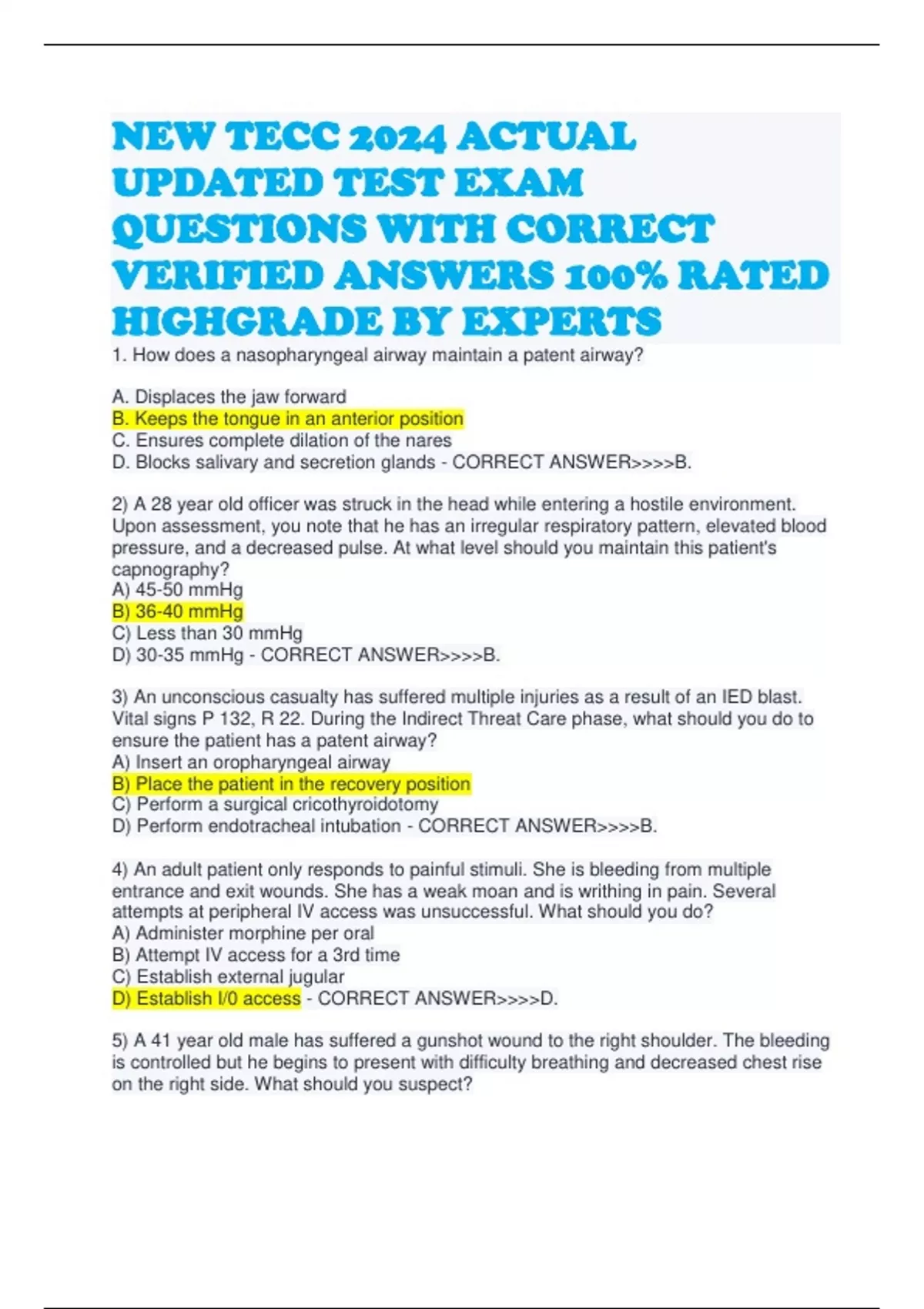 NEW TECC 2024 ACTUAL UPDATED TEST EXAM QUESTIONS WITH CORRECT VERIFIED ANSWERS 100% RATED HIGHGRADE BY EXPERTS

1. How does a nasopharyngeal airway maintain a patent airway?

A. Displaces the jaw forward
B. Keeps the tongue in an anterior position
C. Ensures complete dilation of the nares
D. Blocks salivary and secretion glands - CORRECT ANSWER>>>>B.

2) A 28 year old officer was struck in the head while entering a hostile environment. Upon assessment, you note that he has an irregular respiratory pattern, elevated blood pressure, and a decreased pulse. At what level should you maintain this patient's capnography?
A) 45-50 mmHg
B) 36-40 mmHg
C) Less than 30 mmHg
D) 30-35 mmHg - CORRECT ANSWER>>>>B.

3) An unconscious casualty has suffered multiple injuries as a result of an IED blast. Vital signs P 132, R 22. During the Indirect Threat Care phase, what should you do to ensure the patient has a patent airway?
A) Insert an oropharyngeal airway
B) Place the patient in the recovery position
C) Perform a surgical cricothyroidotomy
D) Perform endotracheal intubation - CORRECT ANSWER>>>>B.

4) An adult patient only responds to painful stimuli. She is bleeding from multiple entrance and exit wounds. She has a weak moan and is writhing in pain. Several attempts at peripheral IV access was unsuccessful. What should you do?
A) Administer morphine per oral
B) Attempt IV access for a 3rd time
C) Establish external jugular
D) Establish I/0 access - CORRECT ANSWER>>>>D.

5) A 41 year old male has suffered a gunshot wound to the right shoulder. The bleeding is controlled but he begins to present with difficulty breathing and decreased chest rise on the right side. What should you suspect?